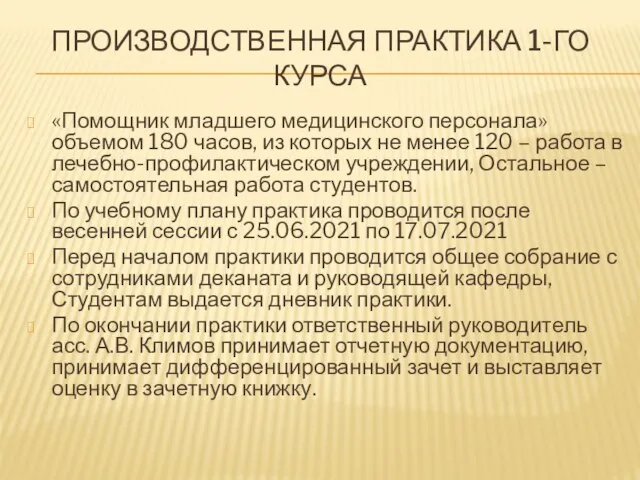 ПРОИЗВОДСТВЕННАЯ ПРАКТИКА 1-ГО КУРСА

«Помощник младшего медицинского персонала» объемом 180 часов, из которых не менее 120 – работа в лечебно-профилактическом учреждении, Остальное – самостоятельная работа студентов.

По учебному плану практика проводится после весенней сессии с 25.06.2021 по 17.07.2021

Перед началом практики проводится общее собрание с сотрудниками деканата и руководящей кафедры, Студентам выдается дневник практики.

По окончании практики ответственный руководитель асс. А.В. Климов принимает отчетную документацию, принимает дифференцированный зачет и выставляет оценку в зачетную книжку.